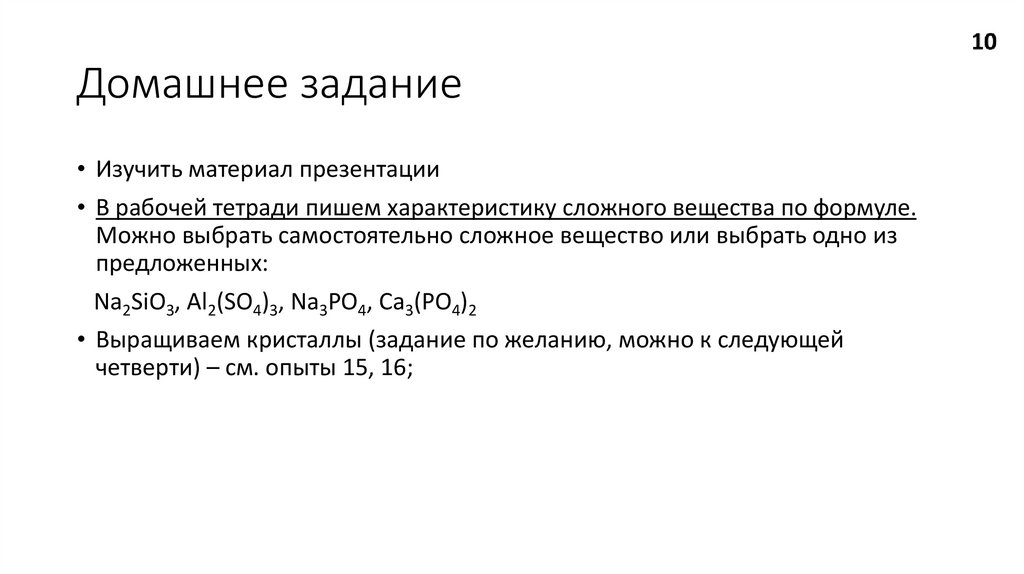 10

Домашнее задание

• Изучить материал презентации

• В рабочей тетради пишем характеристику сложного вещества по формуле. Можно выбрать самостоятельно сложное вещество или выбрать одно из предложенных:

$Na_2SiO_3$, $Al_2(SO_4)_3$, $Na_3PO_4$, $Ca_3(PO_4)_2$

• Выращиваем кристаллы (задание по желанию, можно к следующей четверти) – см. опыты 15, 16;